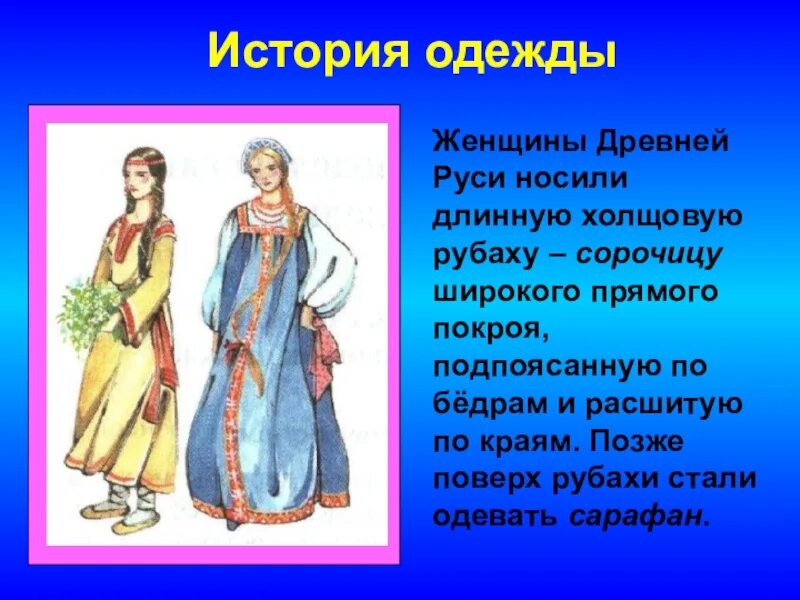 История одежды

Женщины Древней Руси носили длинную холщовую рубаху – сорочицу широкого прямого покроя, подпоясанную по бёдрам и расшитую по краям. Позже поверх рубахи стали одевать сарафан.